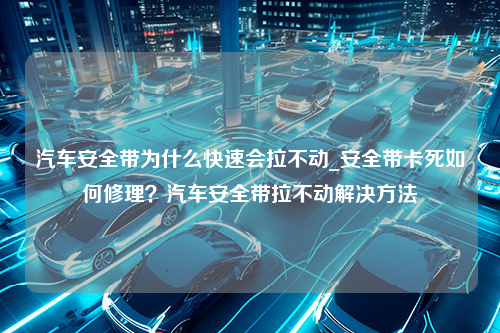 汽车安全带为什么快速会拉不动_安全带卡死如何修理？汽车安全带拉不动解决方法